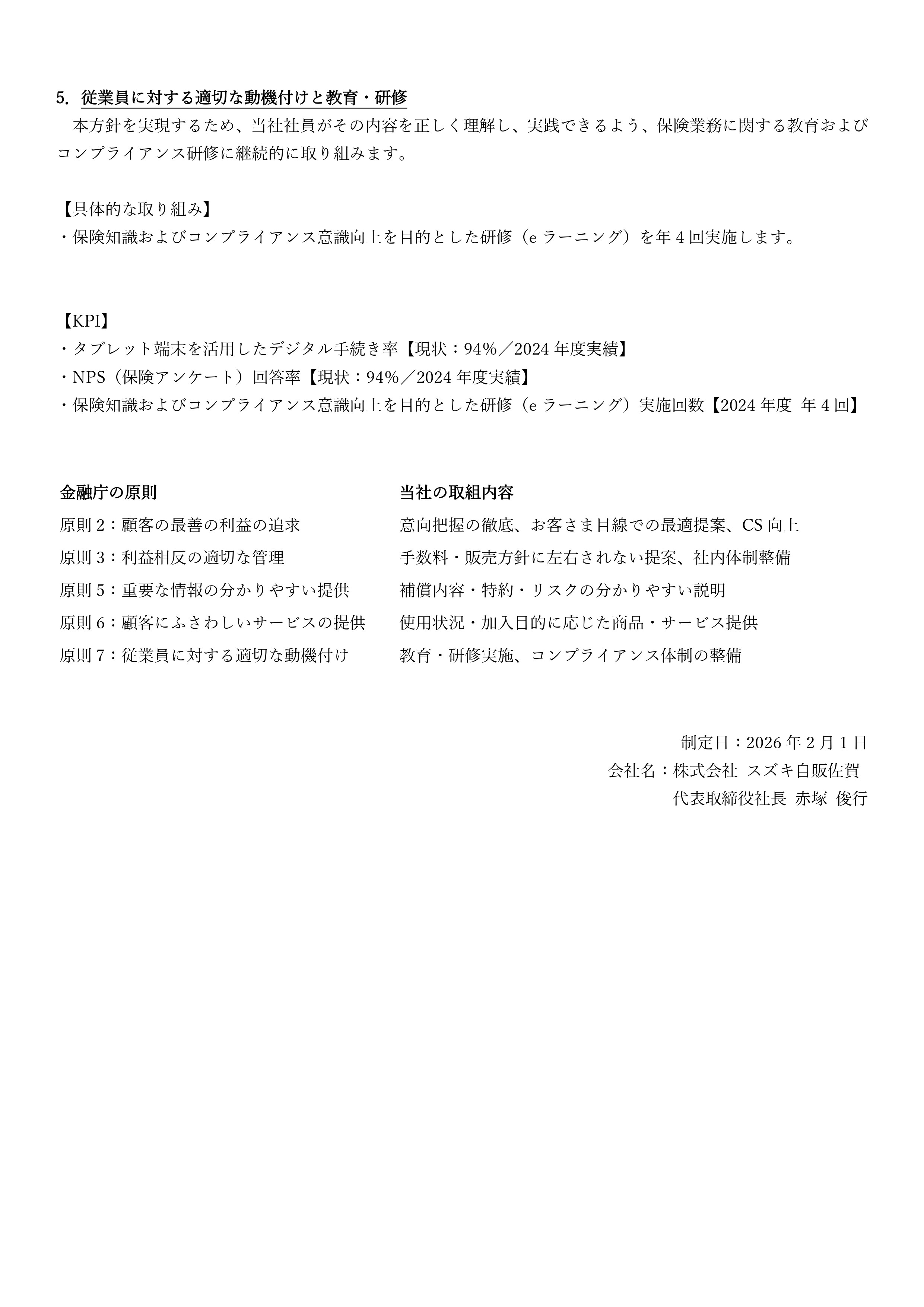 5. 従業員に対する適切な動機付けと教育・研修
本方針を実現するため、当社社員がその内容を正しく理解し、実践できるよう、保険業務に関する教育およびコンプライアンス研修に継続的に取り組みます。

【具体的な取り組み】
・保険知識およびコンプライアンス意識向上を目的とした研修（e ラーニング）を年 4 回実施します。

【KPI】
・タブレット端末を活用したデジタル手続き率【現状：94%／2024 年度実績】
・NPS（保険アンケート）回答率【現状：94%／2024 年度実績】
・保険知識およびコンプライアンス意識向上を目的とした研修（e ラーニング）実施回数【2024 年度 年 4 回】

| 金融庁の原則 | 当社の取組内容 |
|---|---|
| 原則 2：顧客の最善の利益の追求 | 意向把握の徹底、お客さま目線での最適提案、CS 向上 |
| 原則 3：利益相反の適切な管理 | 手数料・販売方針に左右されない提案、社内体制整備 |
| 原則 5：重要な情報の分かりやすい提供 | 補償内容・特約・リスクの分かりやすい説明 |
| 原則 6：顧客にふさわしいサービスの提供 | 使用状況・加入目的に応じた商品・サービス提供 |
| 原則 7：従業員に対する適切な動機付け | 教育・研修実施、コンプライアンス体制の整備 |

制定日：2026 年 2 月 1 日
会社名：株式会社 スズキ自販佐賀
代表取締役社長 赤塚 俊行